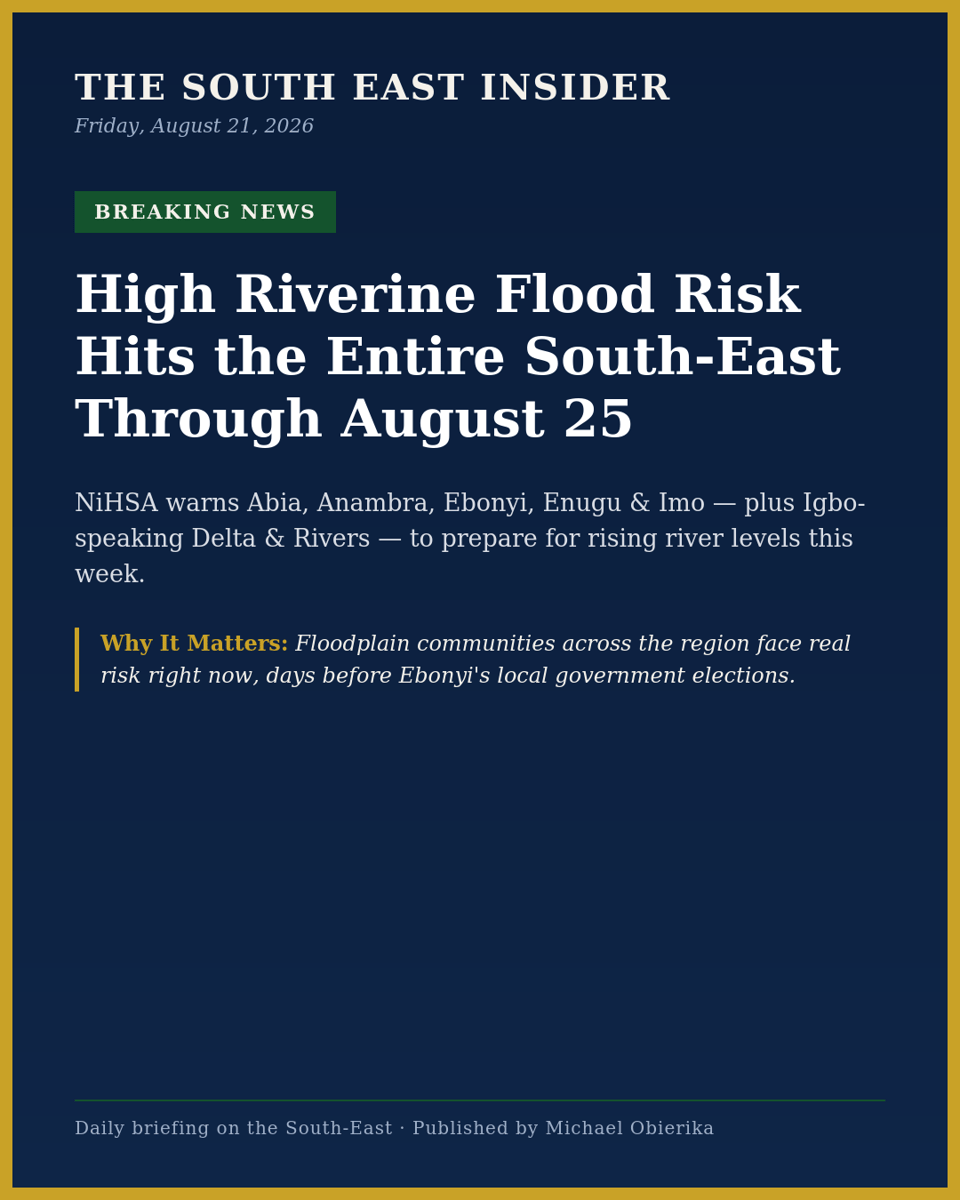 THE SOUTH EAST INSIDER
Friday, August 21, 2026

BREAKING NEWS

High Riverine Flood Risk Hits the Entire South-East Through August 25

NiHSA warns Abia, Anambra, Ebonyi, Enugu & Imo — plus Igbo-speaking Delta & Rivers — to prepare for rising river levels this week.

Why It Matters: Floodplain communities across the region face real risk right now, days before Ebonyi's local government elections.

Daily briefing on the South-East · Published by Michael Obierika